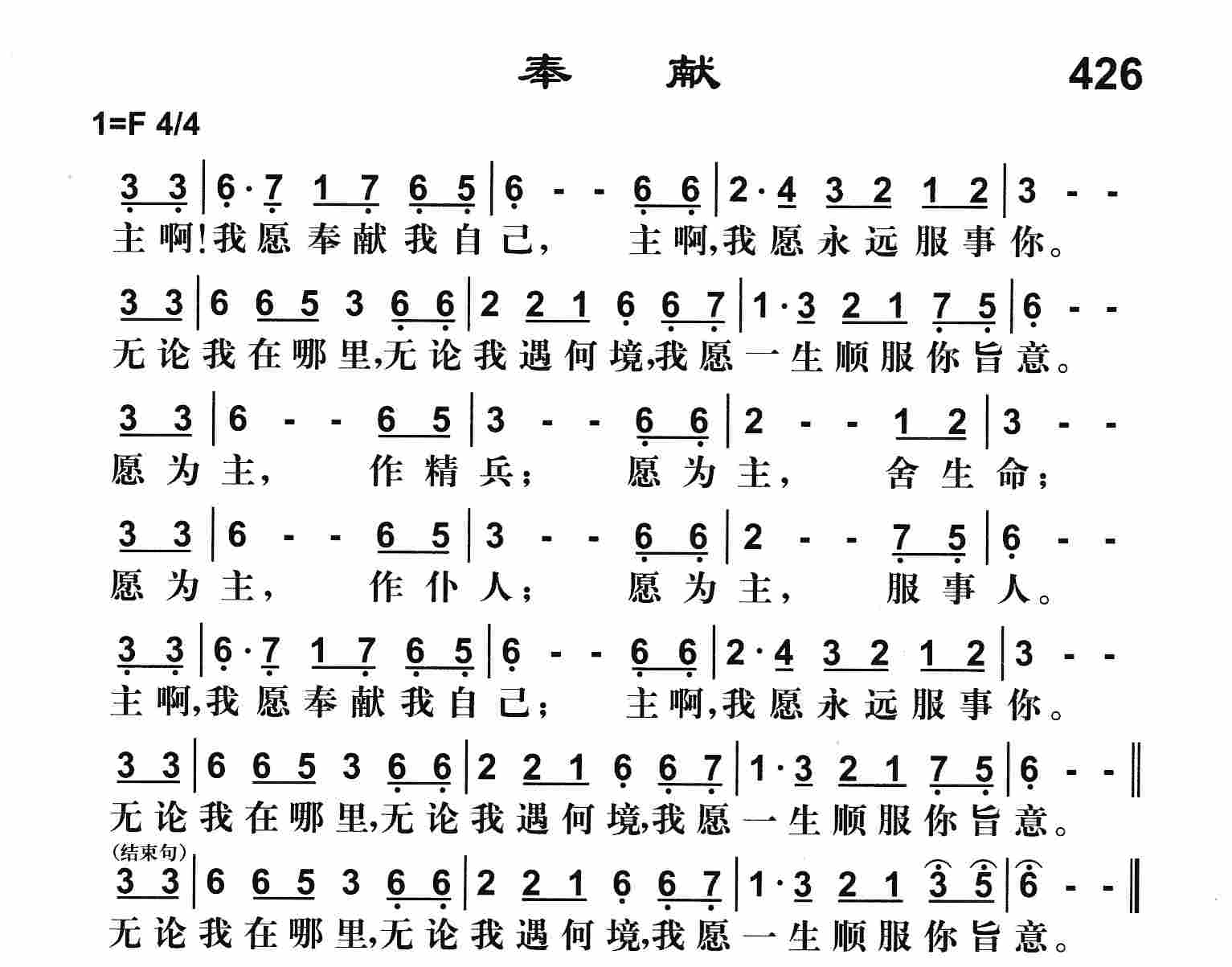 奉 献

426

1=F 4/4

3 3 | 6·7 1 7 6 5 | 6 - - 6 6 | 2·4 3 2 1 2 | 3 - -
主啊!我愿奉献我自己, 主啊,我愿永远服事你。

3 3 | 6 6 5 3 6 6 | 2 2 1 6 6 7 | 1·3 2 1 7 5 | 6 - -
无论我在哪里,无论我遇何境,我愿一生顺服你旨意。

3 3 | 6 - - 6 5 | 3 - - 6 6 | 2 - - 1 2 | 3 - -
愿为主, 作精兵; 愿为主, 舍生命;

3 3 | 6 - - 6 5 | 3 - - 6 6 | 2 - - 7 5 | 6 - -
愿为主, 作仆人; 愿为主, 服事人。

3 3 | 6·7 1 7 6 5 | 6 - - 6 6 | 2·4 3 2 1 2 | 3 - -
主啊,我愿奉献我自己; 主啊,我愿永远服事你。

3 3 | 6 6 5 3 6 6 | 2 2 1 6 6 7 | 1·3 2 1 7 5 | 6 - - ‖
无论我在哪里,无论我遇何境,我愿一生顺服你旨意。

(结束句)
3 3 | 6 6 5 3 6 6 | 2 2 1 6 6 7 | 1·3 2 1 3 5 | 6 - - ‖
无论我在哪里,无论我遇何境,我愿一生顺服你旨意。